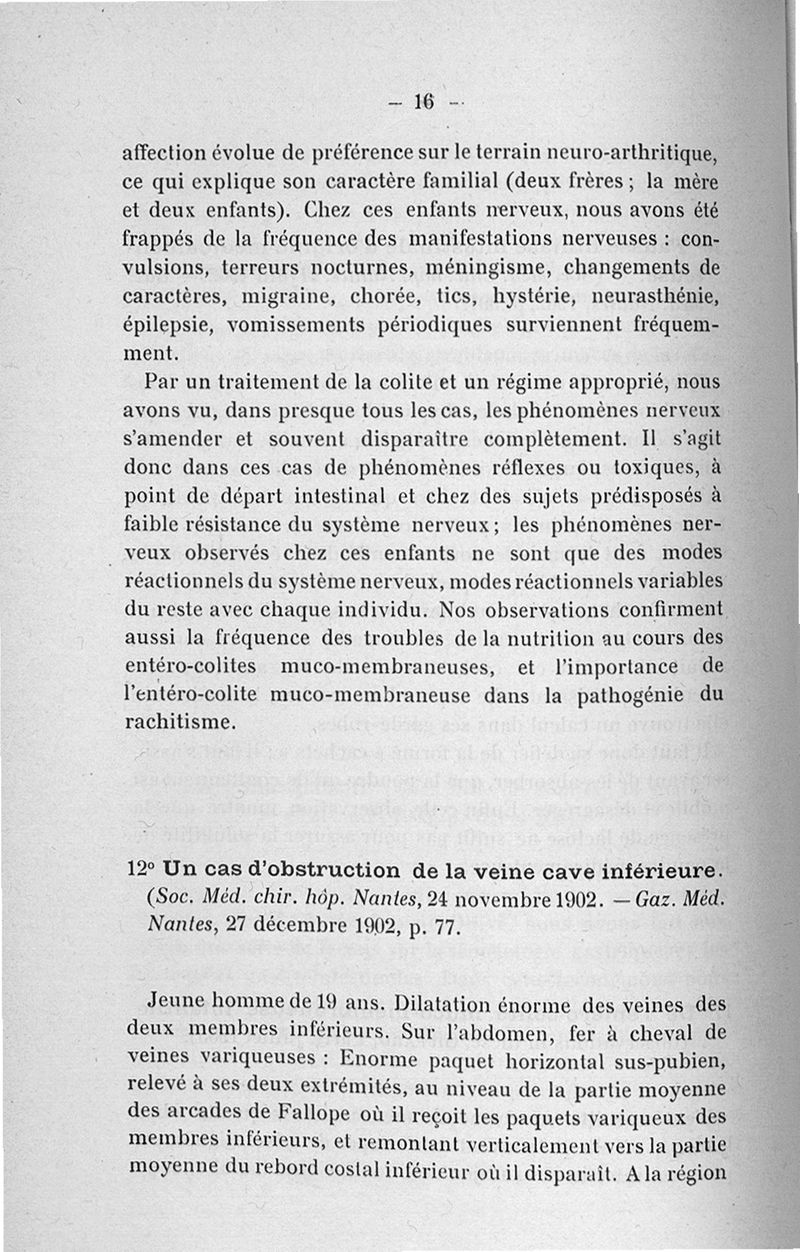 — 16 —

affection évolue de préférence sur le terrain neuro-arthritique, ce qui explique son caractère familial (deux frères ; la mère et deux enfants). Chez ces enfants nerveux, nous avons été frappés de la fréquence des manifestations nerveuses : convulsions, terreurs nocturnes, méningisme, changements de caractères, migraine, chorée, tics, hystérie, neurasthénie, épilepsie, vomissements périodiques surviennent fréquemment.

Par un traitement de la colite et un régime approprié, nous avons vu, dans presque tous les cas, les phénomènes nerveux s'amender et souvent disparaître complètement. Il s'agit donc dans ces cas de phénomènes réflexes ou toxiques, à point de départ intestinal et chez des sujets prédisposés à faible résistance du système nerveux ; les phénomènes nerveux observés chez ces enfants ne sont que des modes réactionnels du système nerveux, modes réactionnels variables du reste avec chaque individu. Nos observations confirment aussi la fréquence des troubles de la nutrition au cours des entéro-colites muco-membraneuses, et l'importance de l'entéro-colite muco-membraneuse dans la pathogénie du rachitisme.

12° Un cas d'obstruction de la veine cave inférieure. (Soc. Méd. chir. hôp. Nantes, 24 novembre 1902. — Gaz. Méd. Nantes, 27 décembre 1902, p. 77.

Jeune homme de 19 ans. Dilatation énorme des veines des deux membres inférieurs. Sur l'abdomen, fer à cheval de veines variqueuses : Enorme paquet horizontal sus-pubien, relevé à ses deux extrémités, au niveau de la partie moyenne des arcades de Fallope où il reçoit les paquets variqueux des membres inférieurs, et remontant verticalement vers la partie moyenne du rebord costal inférieur où il disparaît. A la région